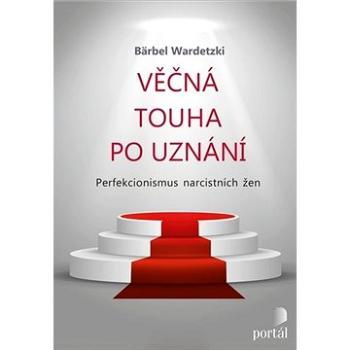 Bärbel Wardetzki

VĚČNÁ TOUHA PO UZNÁNÍ

Perfekcionismus narcistních žen

portál